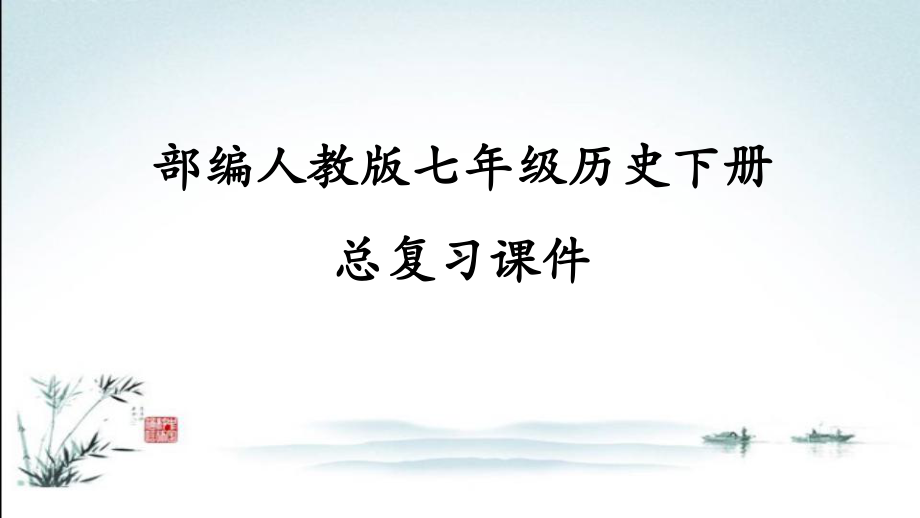 部编人教版七年级历史下册

总复习课件